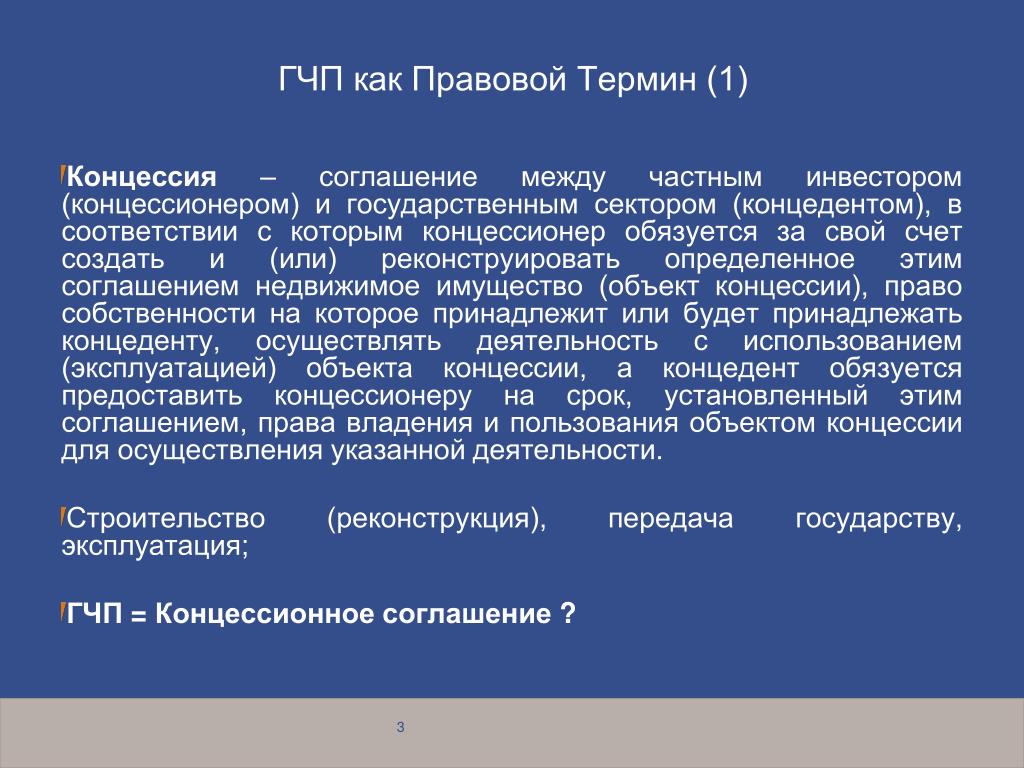 ГЧП как Правовой Термин (1)

Концессия – соглашение между частным инвестором (концессионером) и государственным сектором (концедентом), в соответствии с которым концессионер обязуется за свой счет создать и (или) реконструировать определенное этим соглашением недвижимое имущество (объект концессии), право собственности на которое принадлежит или будет принадлежать концеденту, осуществлять деятельность с использованием (эксплуатацией) объекта концессии, а концедент обязуется предоставить концессионеру на срок, установленный этим соглашением, права владения и пользования объектом концессии для осуществления указанной деятельности.

Строительство (реконструкция), передача государству, эксплуатация;

ГЧП = Концессионное соглашение ?

3